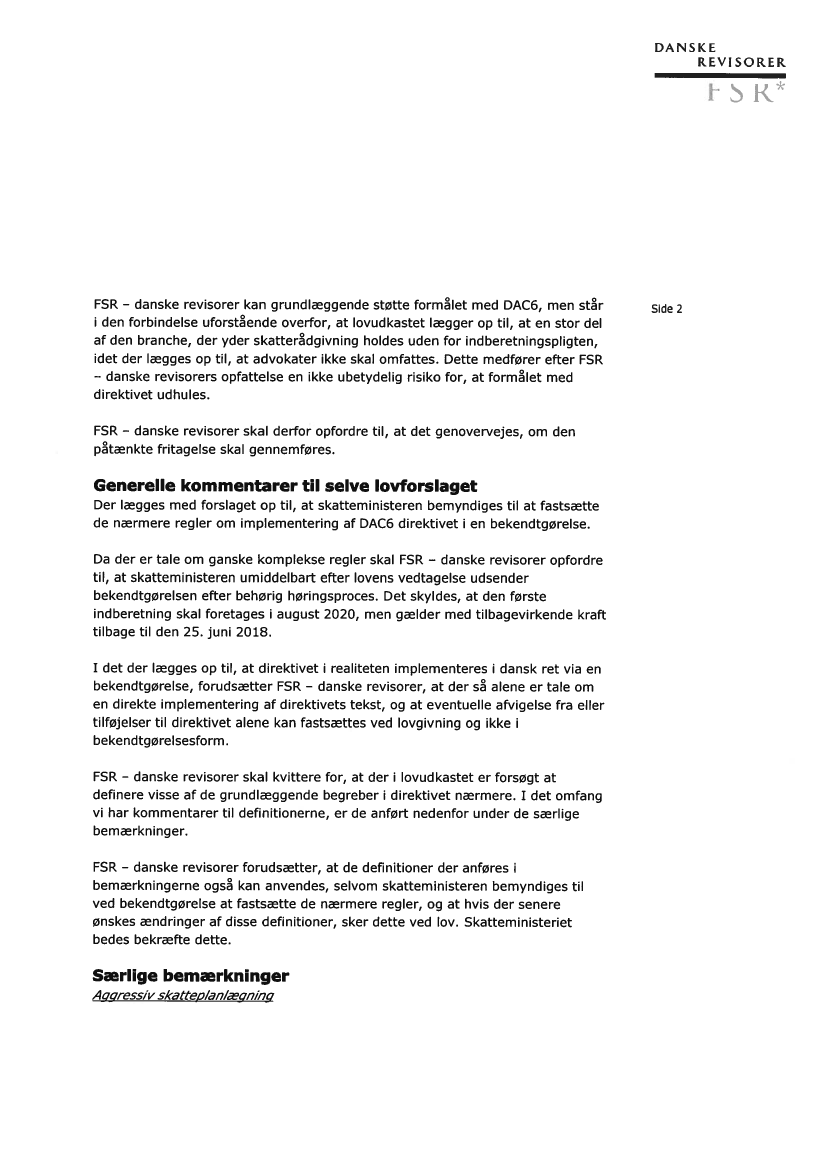 DANSKE
REVISORER
FSR*

Side 2

FSR – danske revisorer kan grundlæggende støtte formålet med DAC6, men står i den forbindelse uforstående overfor, at lovudkastet lægger op til, at en stor del af den branche, der yder skatterådgivning holdes uden for indberetningspligten, idet der lægges op til, at advokater ikke skal omfattes. Dette medfører efter FSR – danske revisorers opfattelse en ikke ubetydelig risiko for, at formålet med direktivet udhules.

FSR – danske revisorer skal derfor opfordre til, at det genovervejes, om den påtænkte fritagelse skal gennemføres.

Generelle kommentarer til selve lovforslaget
Der lægges med forslaget op til, at skatteministeren bemyndiges til at fastsætte de nærmere regler om implementering af DAC6 direktivet i en bekendtgørelse.

Da der er tale om ganske komplekse regler skal FSR – danske revisorer opfordre til, at skatteministeren umiddelbart efter lovens vedtagelse udsender bekendtgørelsen efter behørig høringsproces. Det skyldes, at den første indberetning skal foretages i august 2020, men gælder med tilbagevirkende kraft tilbage til den 25. juni 2018.

I det der lægges op til, at direktivet i realiteten implementeres i dansk ret via en bekendtgørelse, forudsætter FSR – danske revisorer, at der så alene er tale om en direkte implementering af direktivets tekst, og at eventuelle afvigelse fra eller tilføjelser til direktivet alene kan fastsættes ved lovgivning og ikke i bekendtgørelsesform.

FSR – danske revisorer skal kvittere for, at der i lovudkastet er forsøgt at definere visse af de grundlæggende begreber i direktivet nærmere. I det omfang vi har kommentarer til definitionerne, er de anført nedenfor under de særlige bemærkninger.

FSR – danske revisorer forudsætter, at de definitioner der anføres i bemærkningerne også kan anvendes, selvom skatteministeren bemyndiges til ved bekendtgørelse at fastsætte de nærmere regler, og at hvis der senere ønskes ændringer af disse definitioner, sker dette ved lov. Skatteministeriet bedes bekræfte dette.

Særlige bemærkninger
Aggressiv skatteplanlægning